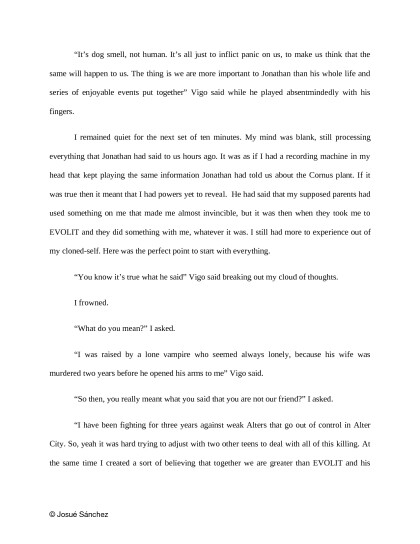 "It's dog smell, not human. It's all just to inflict panic on us, to make us think that the same will happen to us. The thing is we are more important to Jonathan than his whole life and series of enjoyable events put together" Vigo said while he played absentmindedly with his fingers.

I remained quiet for the next set of ten minutes. My mind was blank, still processing everything that Jonathan had said to us hours ago. It was as if I had a recording machine in my head that kept playing the same information Jonathan had told us about the Cornus plant. If it was true then it meant that I had powers yet to reveal. He had said that my supposed parents had used something on me that made me almost invincible, but it was then when they took me to EVOLIT and they did something with me, whatever it was. I still had more to experience out of my cloned-self. Here was the perfect point to start with everything.

"You know it's true what he said" Vigo said breaking out my cloud of thoughts.

I frowned.

"What do you mean?" I asked.

"I was raised by a lone vampire who seemed always lonely, because his wife was murdered two years before he opened his arms to me" Vigo said.

"So then, you really meant what you said that you are not our friend?" I asked.

"I have been fighting for three years against weak Alters that go out of control in Alter City. So, yeah it was hard trying to adjust with two other teens to deal with all of this killing. At the same time I created a sort of believing that together we are greater than EVOLIT and his

© Josué Sánchez